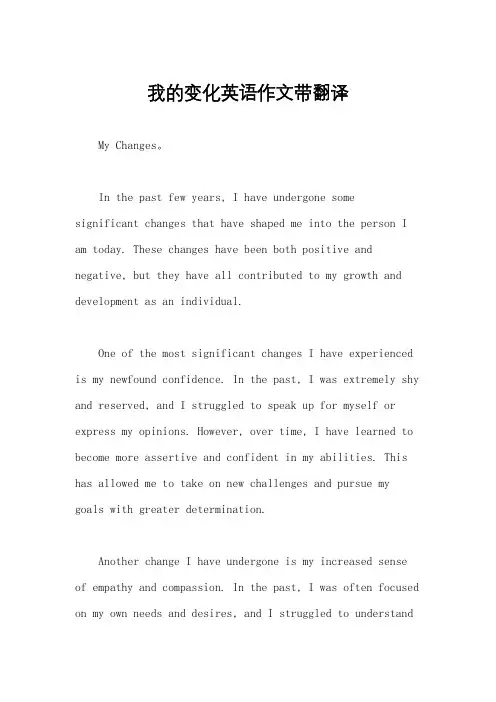 我的变化英语作文带翻译

My Changes。

In the past few years, I have undergone some significant changes that have shaped me into the person I am today. These changes have been both positive and negative, but they have all contributed to my growth and development as an individual.

One of the most significant changes I have experienced is my newfound confidence. In the past, I was extremely shy and reserved, and I struggled to speak up for myself or express my opinions. However, over time, I have learned to become more assertive and confident in my abilities. This has allowed me to take on new challenges and pursue my goals with greater determination.

Another change I have undergone is my increased sense of empathy and compassion. In the past, I was often focused on my own needs and desires, and I struggled to understand